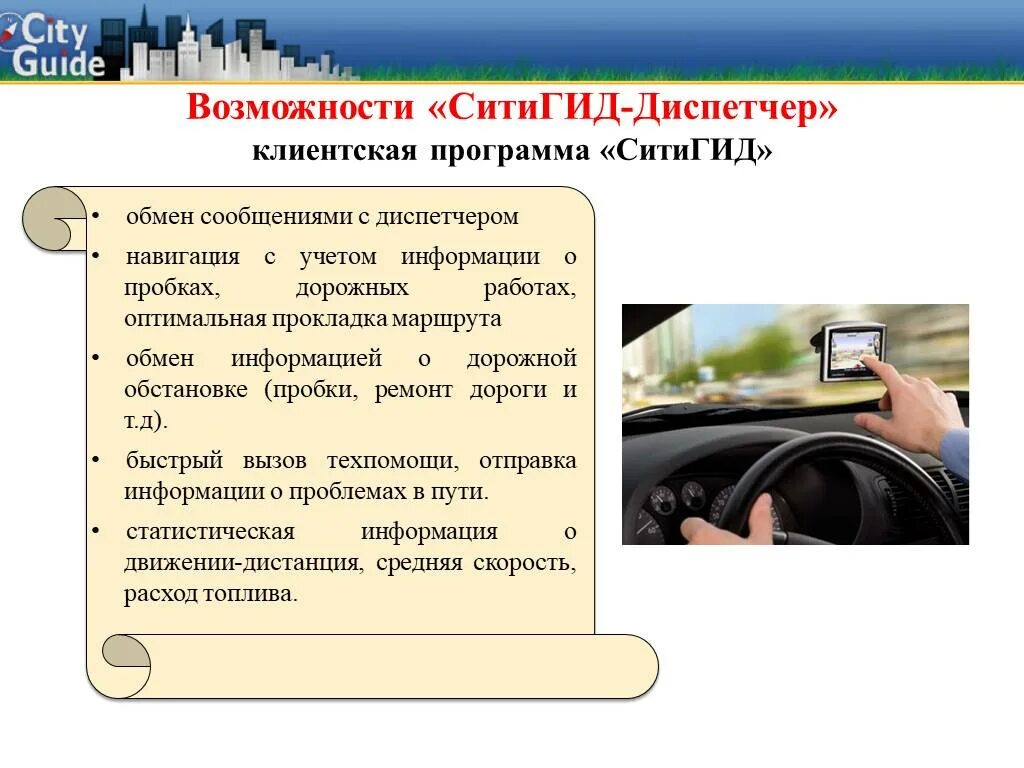 City Guide

Возможности «СитиГИД-Диспетчер»
клиентская программа «СитиГИД»

• обмен сообщениями с диспетчером
• навигация с учетом информации о пробках, дорожных работах, оптимальная прокладка маршрута
• обмен информацией о дорожной обстановке (пробки, ремонт дороги и т.д).
• быстрый вызов техпомощи, отправка информации о проблемах в пути.
• статистическая информация о движении-дистанция, средняя скорость, расход топлива.